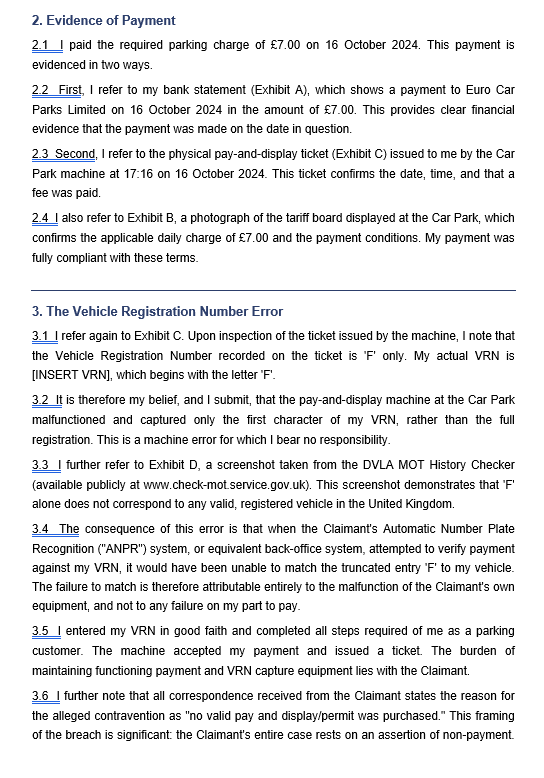 2. Evidence of Payment

2.1 I paid the required parking charge of £7.00 on 16 October 2024. This payment is evidenced in two ways.

2.2 First, I refer to my bank statement (Exhibit A), which shows a payment to Euro Car Parks Limited on 16 October 2024 in the amount of £7.00. This provides clear financial evidence that the payment was made on the date in question.

2.3 Second, I refer to the physical pay-and-display ticket (Exhibit C) issued to me by the Car Park machine at 17:16 on 16 October 2024. This ticket confirms the date, time, and that a fee was paid.

2.4 I also refer to Exhibit B, a photograph of the tariff board displayed at the Car Park, which confirms the applicable daily charge of £7.00 and the payment conditions. My payment was fully compliant with these terms.

3. The Vehicle Registration Number Error

3.1 I refer again to Exhibit C. Upon inspection of the ticket issued by the machine, I note that the Vehicle Registration Number recorded on the ticket is 'F' only. My actual VRN is [INSERT VRN], which begins with the letter 'F'.

3.2 It is therefore my belief, and I submit, that the pay-and-display machine at the Car Park malfunctioned and captured only the first character of my VRN, rather than the full registration. This is a machine error for which I bear no responsibility.

3.3 I further refer to Exhibit D, a screenshot taken from the DVLA MOT History Checker (available publicly at www.check-mot.service.gov.uk). This screenshot demonstrates that 'F' alone does not correspond to any valid, registered vehicle in the United Kingdom.

3.4 The consequence of this error is that when the Claimant's Automatic Number Plate Recognition ("ANPR") system, or equivalent back-office system, attempted to verify payment against my VRN, it would have been unable to match the truncated entry 'F' to my vehicle. The failure to match is therefore attributable entirely to the malfunction of the Claimant's own equipment, and not to any failure on my part to pay.

3.5 I entered my VRN in good faith and completed all steps required of me as a parking customer. The machine accepted my payment and issued a ticket. The burden of maintaining functioning payment and VRN capture equipment lies with the Claimant.

3.6 I further note that all correspondence received from the Claimant states the reason for the alleged contravention as "no valid pay and display/permit was purchased." This framing of the breach is significant: the Claimant's entire case rests on an assertion of non-payment.